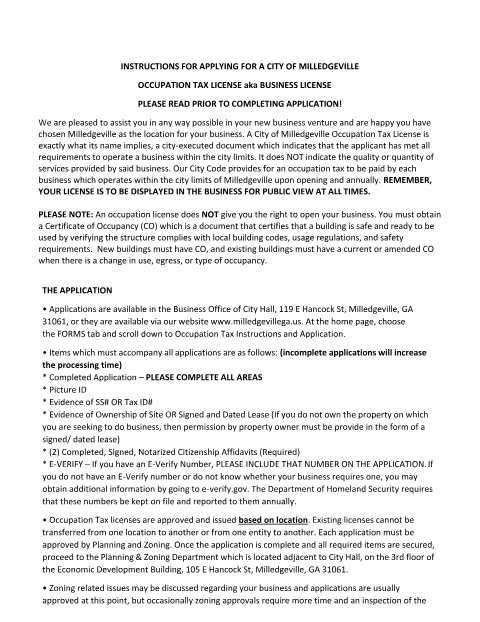 INSTRUCTIONS FOR APPLYING FOR A CITY OF MILLEDGEVILLE

OCCUPATION TAX LICENSE aka BUSINESS LICENSE

PLEASE READ PRIOR TO COMPLETING APPLICATION!

We are pleased to assist you in any way possible in your new business venture and are happy you have chosen Milledgeville as the location for your business. A City of Milledgeville Occupation Tax License is exactly what its name implies, a city-executed document which indicates that the applicant has met all requirements to operate a business within the city limits. It does NOT indicate the quality or quantity of services provided by said business. Our City Code provides for an occupation tax to be paid by each business which operates within the city limits of Milledgeville upon opening and annually. REMEMBER, YOUR LICENSE IS TO BE DISPLAYED IN THE BUSINESS FOR PUBLIC VIEW AT ALL TIMES.

PLEASE NOTE: An occupation license does NOT give you the right to open your business. You must obtain a Certificate of Occupancy (CO) which is a document that certifies that a building is safe and ready to be used by verifying the structure complies with local building codes, usage regulations, and safety requirements. New buildings must have CO, and existing buildings must have a current or amended CO when there is a change in use, egress, or type of occupancy.

THE APPLICATION

• Applications are available in the Business Office of City Hall, 119 E Hancock St, Milledgeville, GA 31061, or they are available via our website www.milledgevillega.us. At the home page, choose the FORMS tab and scroll down to Occupation Tax Instructions and Application.

• Items which must accompany all applications are as follows: (incomplete applications will increase the processing time)
* Completed Application – PLEASE COMPLETE ALL AREAS
* Picture ID
* Evidence of SS# OR Tax ID#
* Evidence of Ownership of Site OR Signed and Dated Lease (If you do not own the property on which you are seeking to do business, then permission by property owner must be provide in the form of a signed/ dated lease)
* (2) Completed, Signed, Notarized Citizenship Affidavits (Required)
* E-VERIFY – If you have an E-Verify Number, PLEASE INCLUDE THAT NUMBER ON THE APPLICATION. If you do not have an E-Verify number or do not know whether your business requires one, you may obtain additional information by going to e-verify.gov. The Department of Homeland Security requires that these numbers be kept on file and reported to them annually.

• Occupation Tax licenses are approved and issued based on location. Existing licenses cannot be transferred from one location to another or from one entity to another. Each application must be approved by Planning and Zoning. Once the application is complete and all required items are secured, proceed to the Planning & Zoning Department which is located adjacent to City Hall, on the 3rd floor of the Economic Development Building, 105 E Hancock St, Milledgeville, GA 31061.

• Zoning related issues may be discussed regarding your business and applications are usually approved at this point, but occasionally zoning approvals require more time and an inspection of the